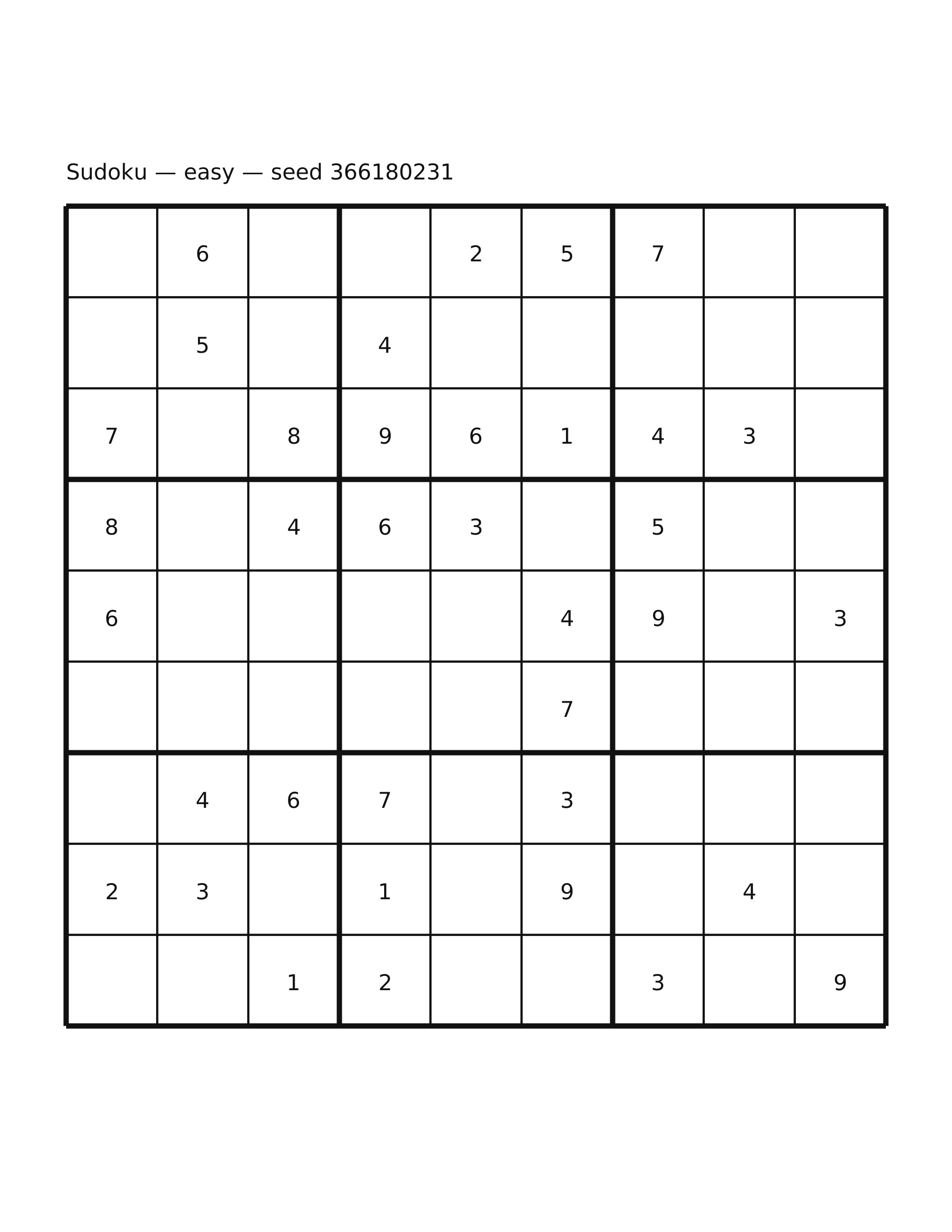 Sudoku — easy — seed 366180231

|   |   |   |   |   |   |   |   |   |
|---|---|---|---|---|---|---|---|---|
|   | 6 |   |   | 2 | 5 | 7 |   |   |
|   | 5 |   | 4 |   |   |   |   |   |
| 7 |   | 8 | 9 | 6 | 1 | 4 | 3 |   |
| 8 |   | 4 | 6 | 3 |   | 5 |   |   |
| 6 |   |   |   |   | 4 | 9 |   | 3 |
|   |   |   |   |   | 7 |   |   |   |
|   | 4 | 6 | 7 |   | 3 |   |   |   |
| 2 | 3 |   | 1 |   | 9 |   | 4 |   |
|   |   | 1 | 2 |   |   | 3 |   | 9 |